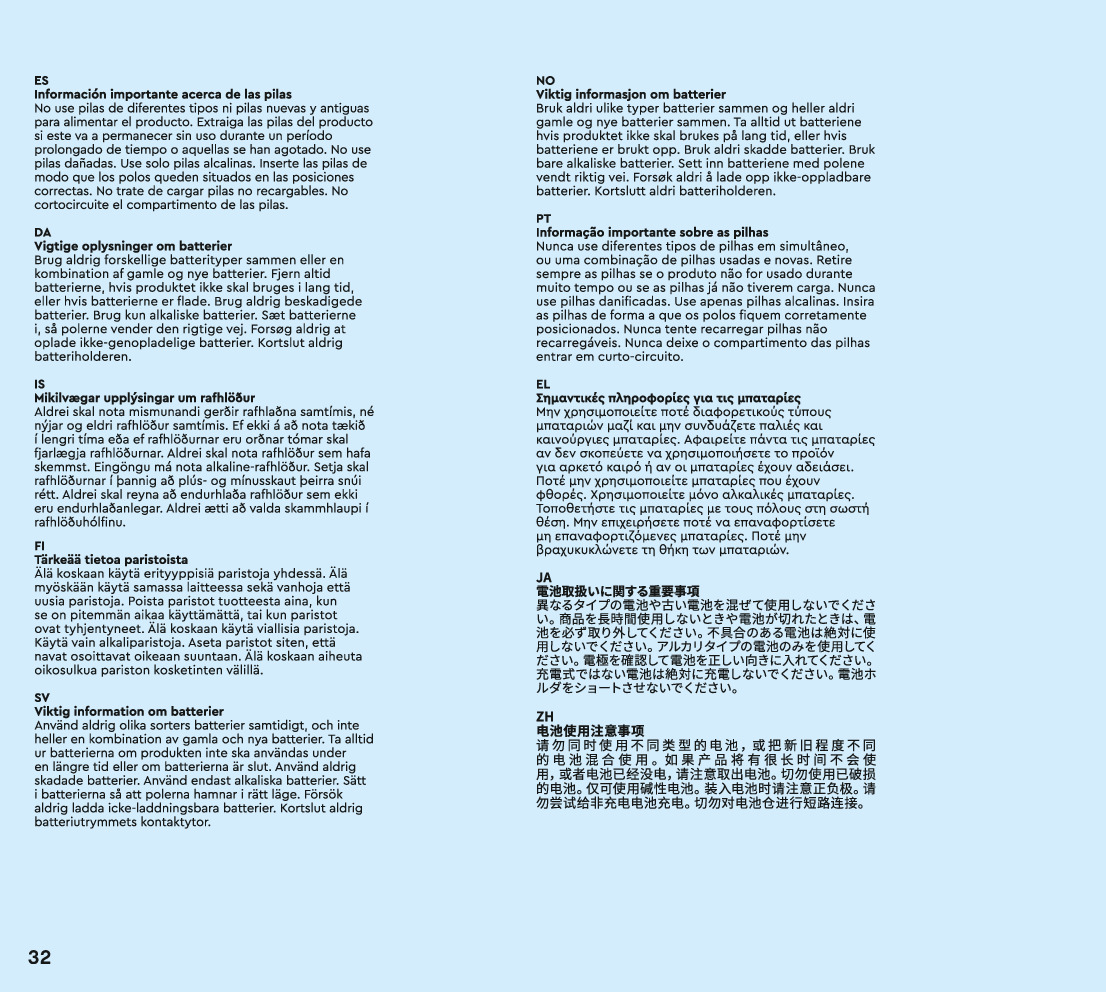 ES
Información importante acerca de las pilas
No use pilas de diferentes tipos ni pilas nuevas y antiguas para alimentar el producto. Extraiga las pilas del producto si este va a permanecer sin uso durante un período prolongado de tiempo o aquellas se han agotado. No use pilas dañadas. Use solo pilas alcalinas. Inserte las pilas de modo que los polos queden situados en las posiciones correctas. No trate de cargar pilas no recargables. No cortocircuite el compartimento de las pilas.

DA
Vigtige oplysninger om batterier
Brug aldrig forskellige batterityper sammen eller en kombination af gamle og nye batterier. Fjern altid batterierne, hvis produktet ikke skal bruges i lang tid, eller hvis batterierne er flade. Brug aldrig beskadigede batterier. Brug kun alkaliske batterier. Sæt batterierne i, så polerne vender den rigtige vej. Forsøg aldrig at oplade ikke-genopladelige batterier. Kortslut aldrig batteriholderen.

IS
Mikilvægar upplýsingar um rafhlöður
Aldrei skal nota mismunandi gerðir rafhlaðna samtímis, né nýjar og eldri rafhlöður samtímis. Ef ekki á að nota tækið í lengri tíma eða ef rafhlöðurnar eru orðnar tómar skal fjarlægja rafhlöðurnar. Aldrei skal nota rafhlöður sem hafa skemmst. Eingöngu má nota alkaline-rafhlöður. Setja skal rafhlöðurnar í þannig að plús- og mínusskaut þeirra snúi rétt. Aldrei skal reyna að endurhlaða rafhlöður sem ekki eru endurhlaðanlegar. Aldrei ætti að valda skammhlaupi í rafhlöðuhólfinu.

FI
Tärkeää tietoa paristoista
Älä koskaan käytä erityyppisiä paristoja yhdessä. Älä myöskään käytä samassa laitteessa sekä vanhoja että uusia paristoja. Poista paristot tuotteesta aina, kun se on pitemmän aikaa käyttämättä, tai kun paristot ovat tyhjentyneet. Älä koskaan käytä viallisia paristoja. Käytä vain alkaliparistoja. Aseta paristot siten, että navat osoittavat oikeaan suuntaan. Älä koskaan aiheuta oikosulkua pariston kosketinten välillä.

SV
Viktig information om batterier
Använd aldrig olika sorters batterier samtidigt, och inte heller en kombination av gamla och nya batterier. Ta alltid ur batterierna om produkten inte ska användas under en längre tid eller om batterierna är slut. Använd aldrig skadade batterier. Använd endast alkaliska batterier. Sätt i batterierna så att polerna hamnar i rätt läge. Försök aldrig ladda icke-laddningsbara batterier. Kortslut aldrig batteriutrymmets kontaktytor.

NO
Viktig informasjon om batterier
Bruk aldri ulike typer batterier sammen og heller aldri gamle og nye batterier sammen. Ta alltid ut batteriene hvis produktet ikke skal brukes på lang tid, eller hvis batteriene er brukt opp. Bruk aldri skadde batterier. Bruk bare alkaliske batterier. Sett inn batteriene med polene vendt riktig vei. Forsøk aldri å lade opp ikke-oppladbare batterier. Kortslutt aldri batteriholderen.

PT
Informação importante sobre as pilhas
Nunca use diferentes tipos de pilhas em simultâneo, ou uma combinação de pilhas usadas e novas. Retire sempre as pilhas se o produto não for usado durante muito tempo ou se as pilhas já não tiverem carga. Nunca use pilhas danificadas. Use apenas pilhas alcalinas. Insira as pilhas de forma a que os polos fiquem corretamente posicionados. Nunca tente recarregar pilhas não recarregáveis. Nunca deixe o compartimento das pilhas entrar em curto-circuito.

EL
Σημαντικές πληροφορίες για τις μπαταρίες
Μην χρησιμοποιείτε ποτέ διαφορετικούς τύπους μπαταριών μαζί και μην συνδυάζετε παλιές και καινούργιες μπαταρίες. Αφαιρείτε πάντα τις μπαταρίες αν δεν σκοπεύετε να χρησιμοποιήσετε το προϊόν για αρκετό καιρό ή αν οι μπαταρίες έχουν αδειάσει. Ποτέ μην χρησιμοποιείτε μπαταρίες που έχουν φθορές. Χρησιμοποιείτε μόνο αλκαλικές μπαταρίες. Τοποθετήστε τις μπαταρίες με τους πόλους στη σωστή θέση. Μην επιχειρήσετε ποτέ να επαναφορτίσετε μη επαναφορτιζόμενες μπαταρίες. Ποτέ μην βραχυκυκλώνετε τη θήκη των μπαταριών.

JA
電池取扱いに関する重要事項
異なるタイプの電池や古い電池を混ぜて使用しないでください。商品を長時間使用しないときや電池が切れたときは、電池を必ず取り外してください。不具合のある電池は絶対に使用しないでください。アルカリタイプの電池のみを使用してください。電極を確認して電池を正しい向きに入れてください。充電式ではない電池は絶対に充電しないでください。電池ホルダをショートさせないでください。

ZH
电池使用注意事项
请勿同时使用不同类型的电池，或把新旧程度不同的电池混合使用。如果产品将有很长时间不会使用，或者电池已经没电，请注意取出电池。切勿使用已破损的电池。仅可使用碱性电池。装入电池时请注意正负极。请勿尝试给非充电电池充电。切勿对电池仓进行短路连接。

32